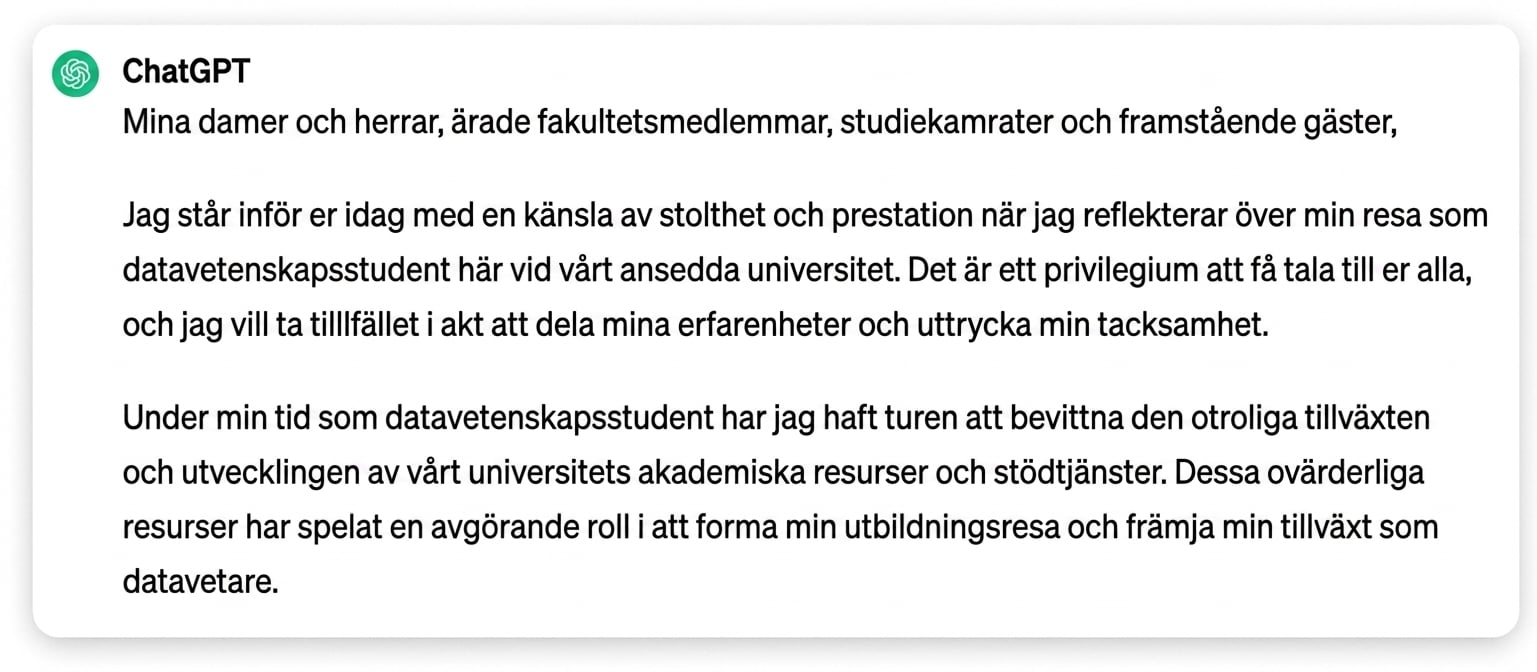 ChatGPT

Mina damer och herrar, ärade fakultetsmedlemmar, studiekamrater och framstående gäster,

Jag står inför er idag med en känsla av stolthet och prestation när jag reflekterar över min resa som datavetenskapsstudent här vid vårt ansedda universitet. Det är ett privilegium att få tala till er alla, och jag vill ta tilllfället i akt att dela mina erfarenheter och uttrycka min tacksamhet.

Under min tid som datavetenskapsstudent har jag haft turen att bevittna den otroliga tillväxten och utvecklingen av vårt universitets akademiska resurser och stödtjänster. Dessa ovärderliga resurser har spelat en avgörande roll i att forma min utbildningsresa och främja min tillväxt som datavetare.